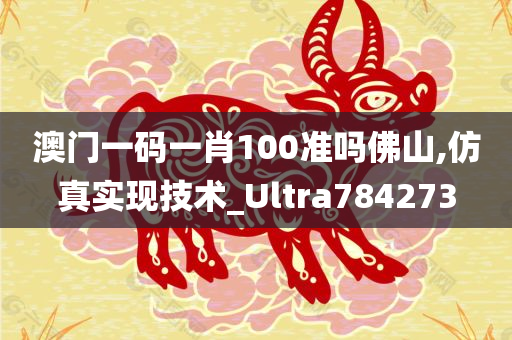 澳门一码一肖100准吗佛山,仿真实现技术_Ultra784273